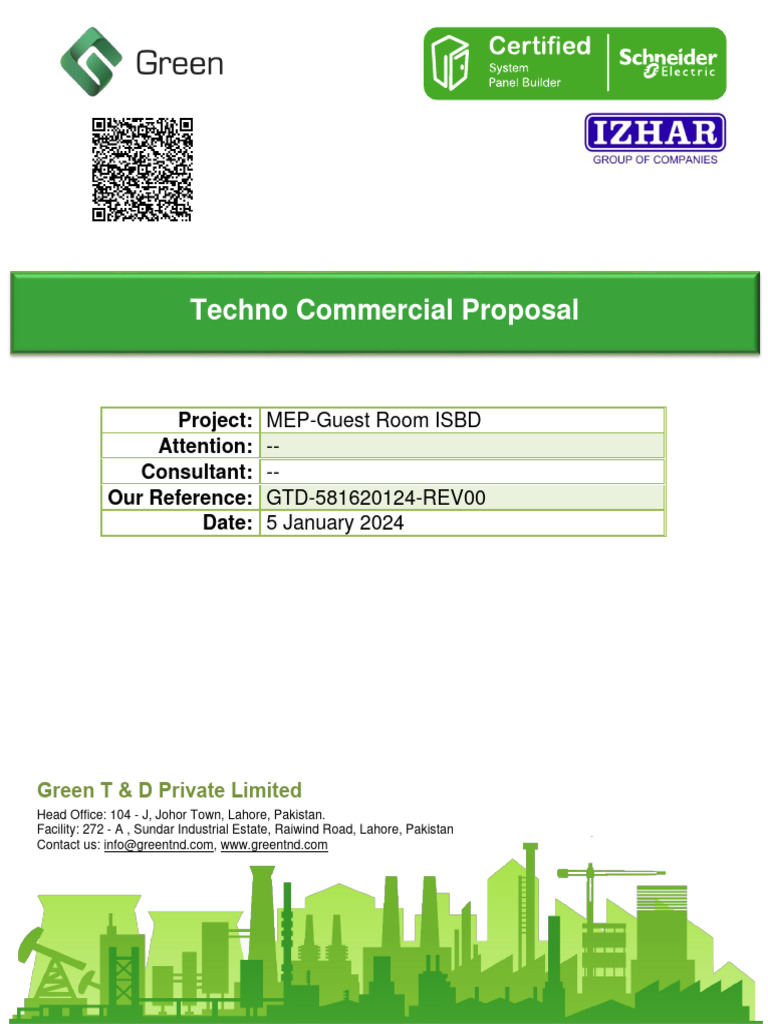 Green

Certified System Panel Builder

Schneider Electric

IZHAR
GROUP OF COMPANIES

Techno Commercial Proposal

| Project: | MEP-Guest Room ISBD |
|---|---|
| Attention: | -- |
| Consultant: | -- |
| Our Reference: | GTD-581620124-REV00 |
| Date: | 5 January 2024 |

Green T & D Private Limited

Head Office: 104 - J, Johor Town, Lahore, Pakistan.
Facility: 272 - A , Sundar Industrial Estate, Raiwind Road, Lahore, Pakistan
Contact us: info@greentnd.com, www.greentnd.com